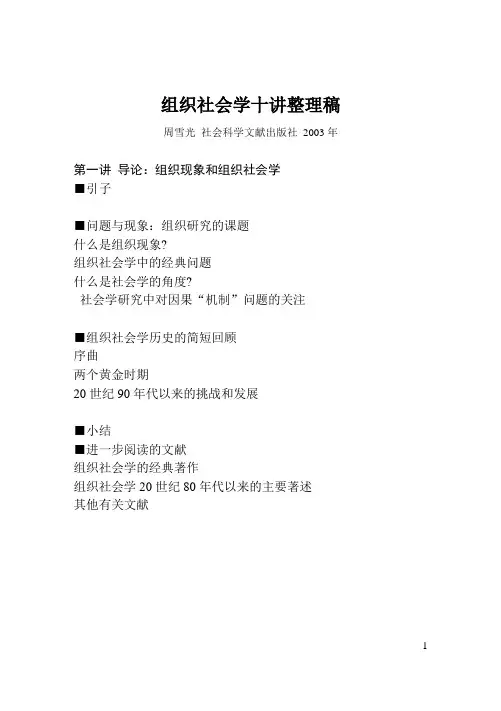 组织社会学十讲整理稿

周雪光 社会科学文献出版社 2003 年

第一讲 导论：组织现象和组织社会学

■引子

■问题与现象：组织研究的课题

什么是组织现象?

组织社会学中的经典问题

什么是社会学的角度?

社会学研究中对因果“机制”问题的关注

■组织社会学历史的简短回顾

序曲

两个黄金时期

20 世纪 90 年代以来的挑战和发展

■小结

■进一步阅读的文献

组织社会学的经典著作

组织社会学 20 世纪 80 年代以来的主要著述

其他有关文献

1